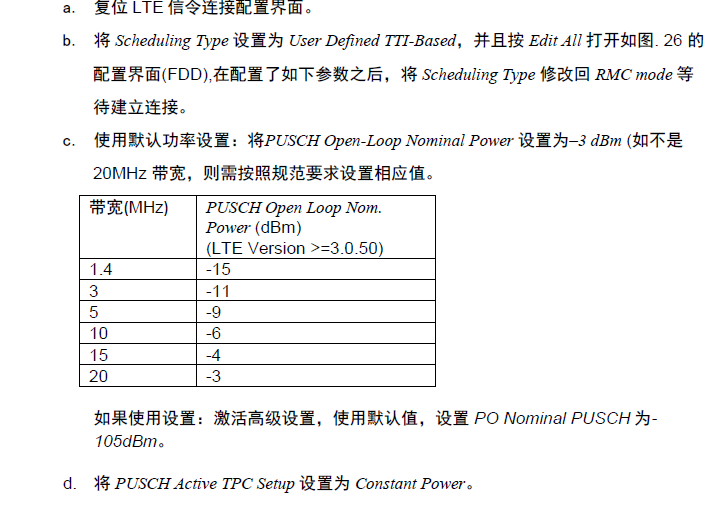 a. 复位 LTE 信令连接配置界面。

b. 将 Scheduling Type 设置为 User Defined TTI-Based，并且按 Edit All 打开如图. 26 的配置界面(FDD),在配置了如下参数之后，将 Scheduling Type 修改回 RMC mode 等待建立连接。

c. 使用默认功率设置：将PUSCH Open-Loop Nominal Power 设置为–3 dBm (如不是 20MHz 带宽，则需按照规范要求设置相应值。

| 带宽(MHz) | PUSCH Open Loop Nom. Power (dBm) (LTE Version >=3.0.50) |
|---|---|
| 1.4 | -15 |
| 3 | -11 |
| 5 | -9 |
| 10 | -6 |
| 15 | -4 |
| 20 | -3 |

如果使用设置：激活高级设置，使用默认值，设置 PO Nominal PUSCH 为-105dBm。

d. 将 PUSCH Active TPC Setup 设置为 Constant Power。